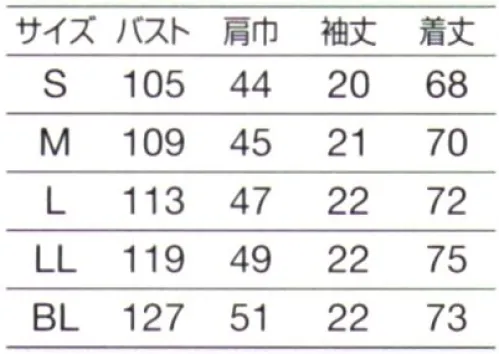 | サイズ | バスト | 肩巾 | 袖丈 | 着丈 |
|---|---|---|---|---|
| S | 105 | 44 | 20 | 68 |
| M | 109 | 45 | 21 | 70 |
| L | 113 | 47 | 22 | 72 |
| LL | 119 | 49 | 22 | 75 |
| BL | 127 | 51 | 22 | 73 |